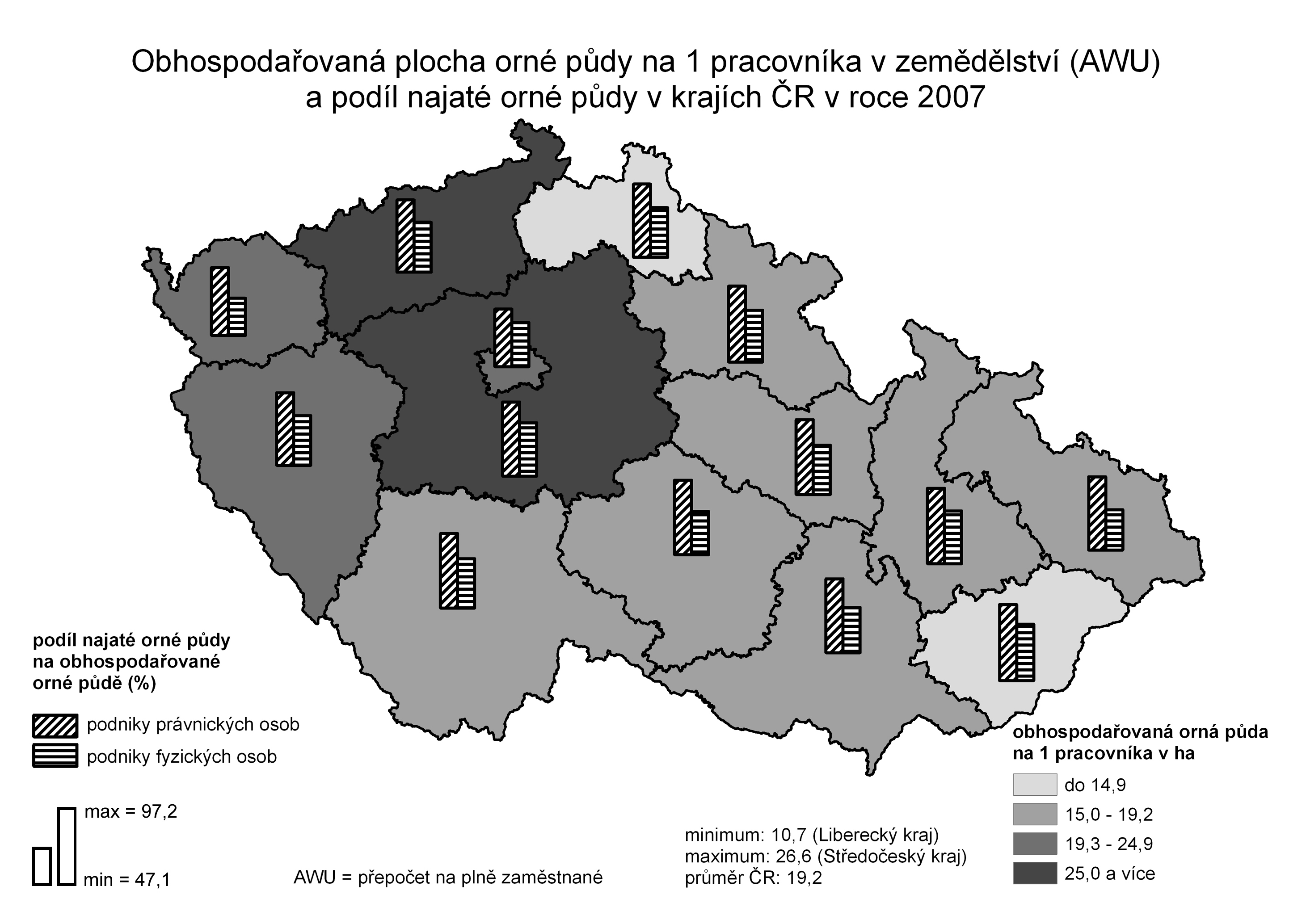 Obhospodařovaná plocha orné půdy na 1 pracovníka v zemědělství (AWU)
a podíl najaté orné půdy v krajích ČR v roce 2007

podíl najaté orné půdy na obhospodařované orné půdě (%)

podniky právnických osob

podniky fyzických osob

max = 97,2

min = 47,1

AWU = přepočet na plně zaměstnané

minimum: 10,7 (Liberecký kraj)
maximum: 26,6 (Středočeský kraj)
průměr ČR: 19,2

obhospodařovaná orná půda na 1 pracovníka v ha

do 14,9

15,0 - 19,2

19,3 - 24,9

25,0 a více